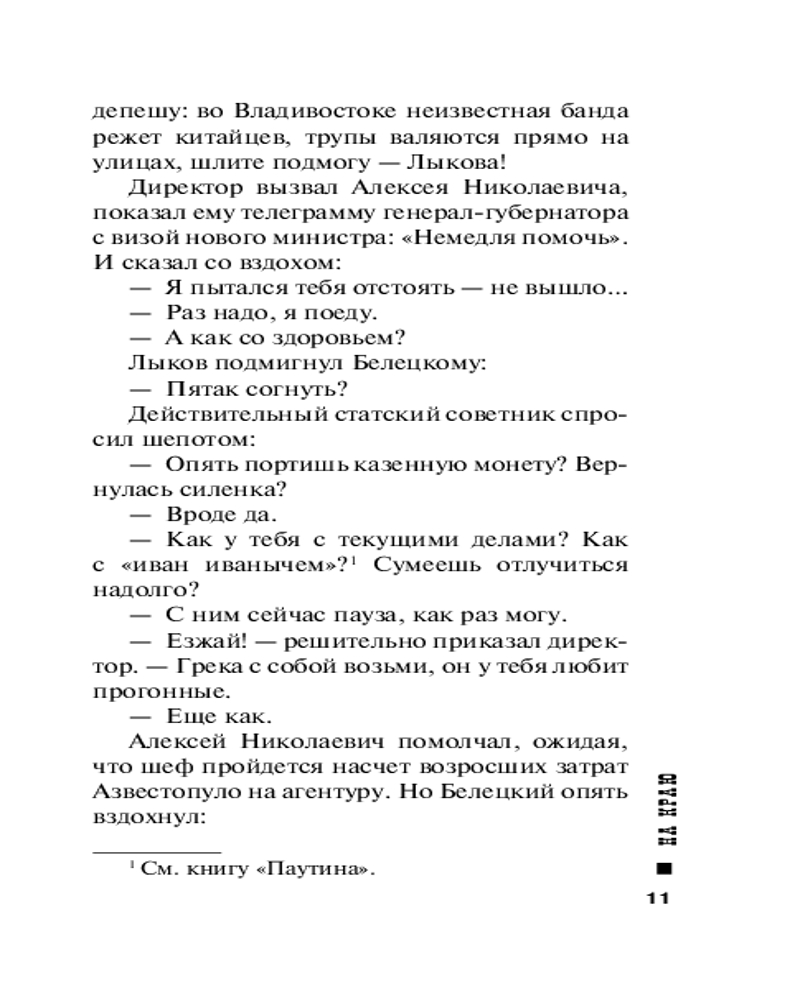 депешу: во Владивостоке неизвестная банда режет китайцев, трупы валяются прямо на улицах, шлите подмогу — Лыкова!

Директор вызвал Алексея Николаевича, показал ему телеграмму генерал-губернатора с визой нового министра: «Немедля помочь». И сказал со вздохом:

— Я пытался тебя отстоять — не вышло...

— Раз надо, я поеду.

— А как со здоровьем?

Лыков подмигнул Белецкому:

— Пятак согнуть?

Действительный статский советник спросил шепотом:

— Опять портишь казенную монету? Вернулась силенка?

— Вроде да.

— Как у тебя с текущими делами? Как с «иван иванычем»?$^1$ Сумеешь отлучиться надолго?

— С ним сейчас пауза, как раз могу.

— Езжай! — решительно приказал директор. — Грека с собой возьми, он у тебя любит прогонные.

— Еще как.

Алексей Николаевич помолчал, ожидая, что шеф пройдется насчет возросших затрат Азвестопуло на агентуру. Но Белецкий опять вздохнул:

$^1$ См. книгу «Паутина».

НА КРАЮ

11